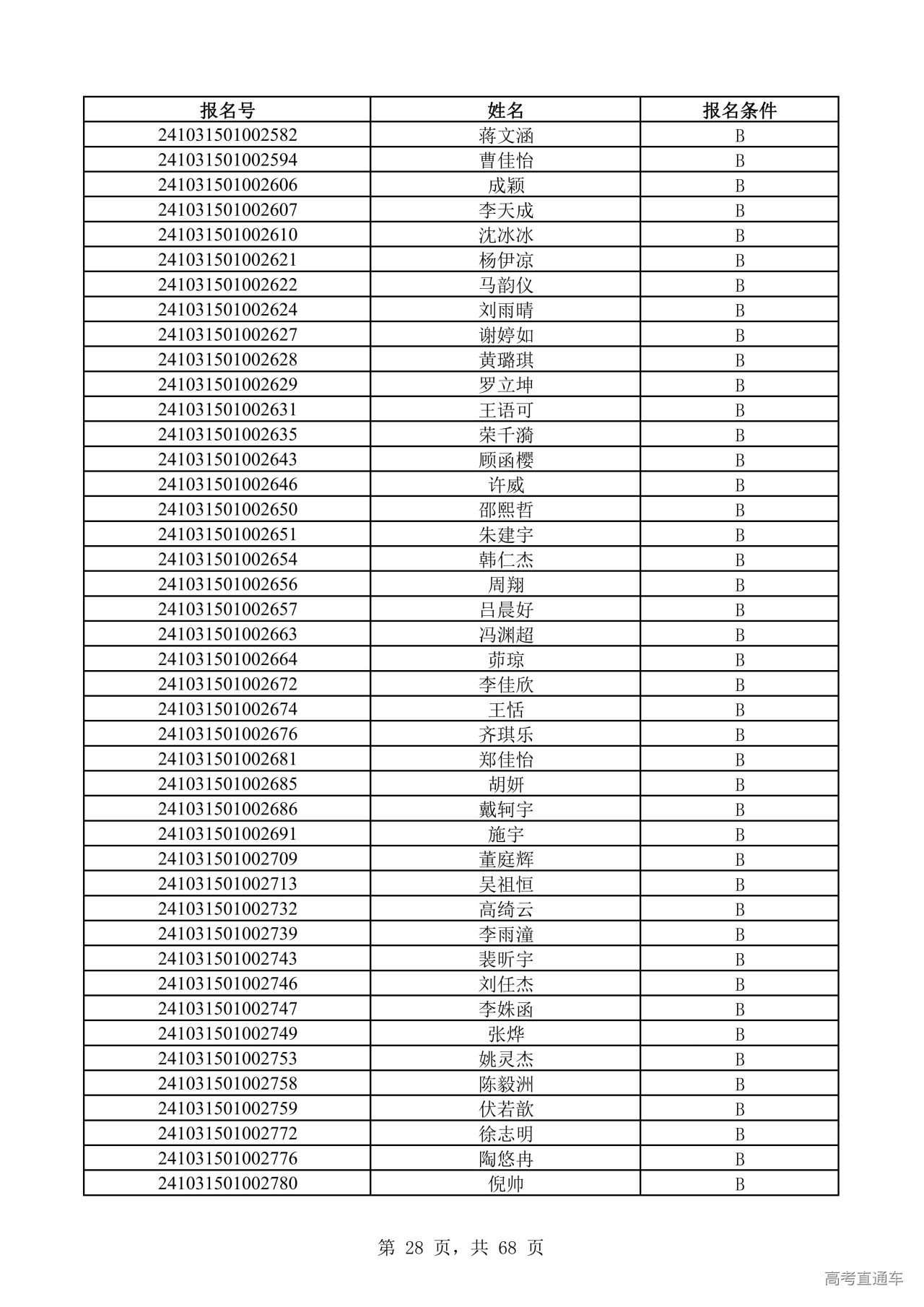 | 报名号 | 姓名 | 报名条件 |
|---|---|---|
| 241031501002582 | 蒋文涵 | B |
| 241031501002594 | 曹佳怡 | B |
| 241031501002606 | 成颖 | B |
| 241031501002607 | 李天成 | B |
| 241031501002610 | 沈冰冰 | B |
| 241031501002621 | 杨伊凉 | B |
| 241031501002622 | 马韵仪 | B |
| 241031501002624 | 刘雨晴 | B |
| 241031501002627 | 谢婷如 | B |
| 241031501002628 | 黄璐琪 | B |
| 241031501002629 | 罗立坤 | B |
| 241031501002631 | 王语可 | B |
| 241031501002635 | 荣千漪 | B |
| 241031501002643 | 顾函樱 | B |
| 241031501002646 | 许威 | B |
| 241031501002650 | 邵熙哲 | B |
| 241031501002651 | 朱建宇 | B |
| 241031501002654 | 韩仁杰 | B |
| 241031501002656 | 周翔 | B |
| 241031501002657 | 吕晨好 | B |
| 241031501002663 | 冯渊超 | B |
| 241031501002664 | 茆琼 | B |
| 241031501002672 | 李佳欣 | B |
| 241031501002674 | 王恬 | B |
| 241031501002676 | 齐琪乐 | B |
| 241031501002681 | 郑佳怡 | B |
| 241031501002685 | 胡妍 | B |
| 241031501002686 | 戴轲宇 | B |
| 241031501002691 | 施宇 | B |
| 241031501002709 | 董庭辉 | B |
| 241031501002713 | 吴祖恒 | B |
| 241031501002732 | 高绮云 | B |
| 241031501002739 | 李雨潼 | B |
| 241031501002743 | 裴昕宇 | B |
| 241031501002746 | 刘任杰 | B |
| 241031501002747 | 李姝函 | B |
| 241031501002749 | 张烨 | B |
| 241031501002753 | 姚灵杰 | B |
| 241031501002758 | 陈毅洲 | B |
| 241031501002759 | 伏若歆 | B |
| 241031501002772 | 徐志明 | B |
| 241031501002776 | 陶悠冉 | B |
| 241031501002780 | 倪帅 | B |

第 28 页，共 68 页

高考直通车